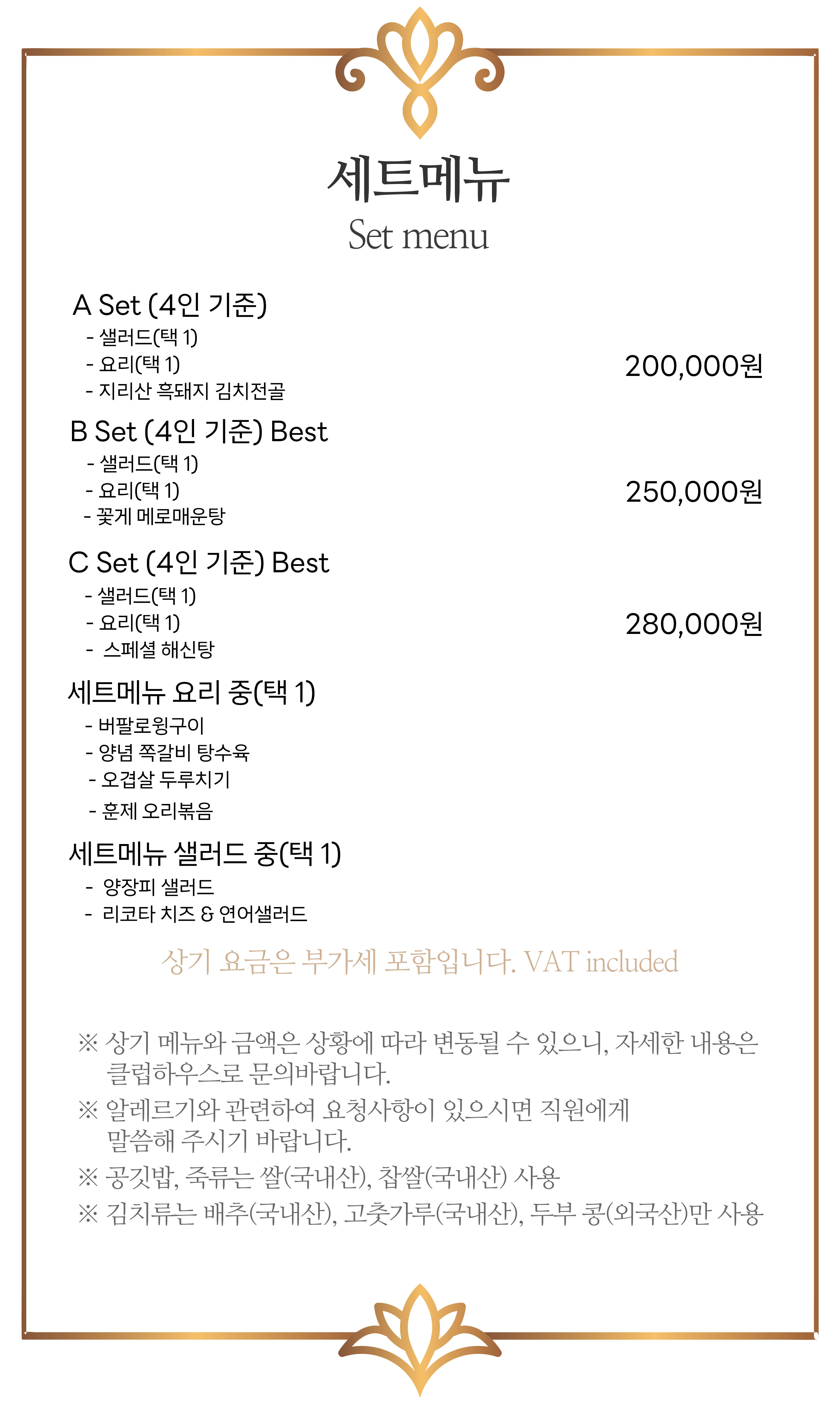 세트메뉴
Set menu

A Set (4인 기준)
- 샐러드(택 1)
- 요리(택 1)
- 지리산 흑돼지 김치전골

200,000원

B Set (4인 기준) Best
- 샐러드(택 1)
- 요리(택 1)
- 꽃게 메로매운탕

250,000원

C Set (4인 기준) Best
- 샐러드(택 1)
- 요리(택 1)
- 스페셜 해신탕

280,000원

세트메뉴 요리 중(택 1)
- 버팔로윙구이
- 양념 쪽갈비 탕수육
- 오겹살 두루치기
- 훈제 오리볶음

세트메뉴 샐러드 중(택 1)
- 양장피 샐러드
- 리코타 치즈 & 연어샐러드

상기 요금은 부가세 포함입니다. VAT included

※ 상기 메뉴와 금액은 상황에 따라 변동될 수 있으니, 자세한 내용은 클럽하우스로 문의바랍니다.
※ 알레르기와 관련하여 요청사항이 있으시면 직원에게 말씀해 주시기 바랍니다.
※ 공깃밥, 죽류는 쌀(국내산), 찹쌀(국내산) 사용
※ 김치류는 배추(국내산), 고춧가루(국내산), 두부 콩(외국산)만 사용